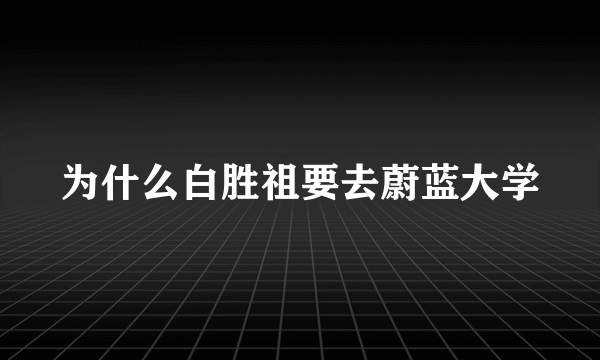 为什么白胜祖要去蔚蓝大学